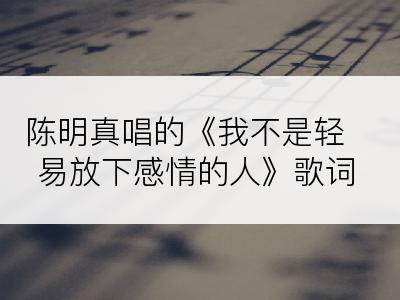 陈明真唱的《我不是轻易放下感情的人》歌词